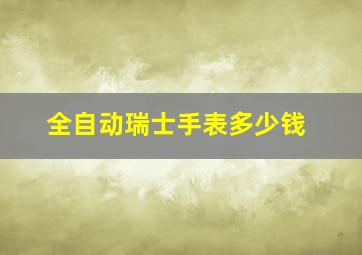 全自动瑞士手表多少钱